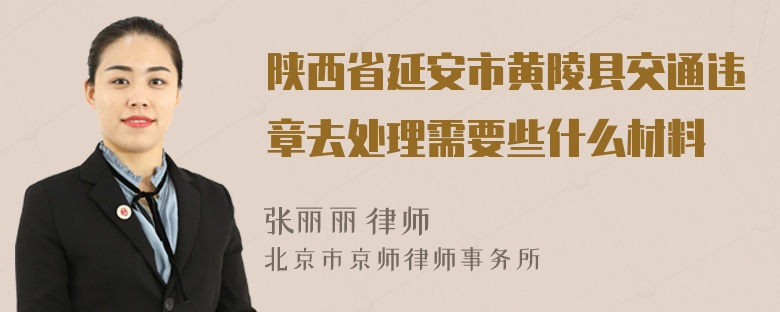 陕西省延安市黄陵县交通违章去处理需要些什么材料

张丽丽 律师
北京市京师律师事务所